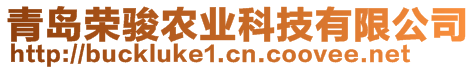 青岛荣骏农业科技有限公司
http://buckluke1.cn.coovee.net